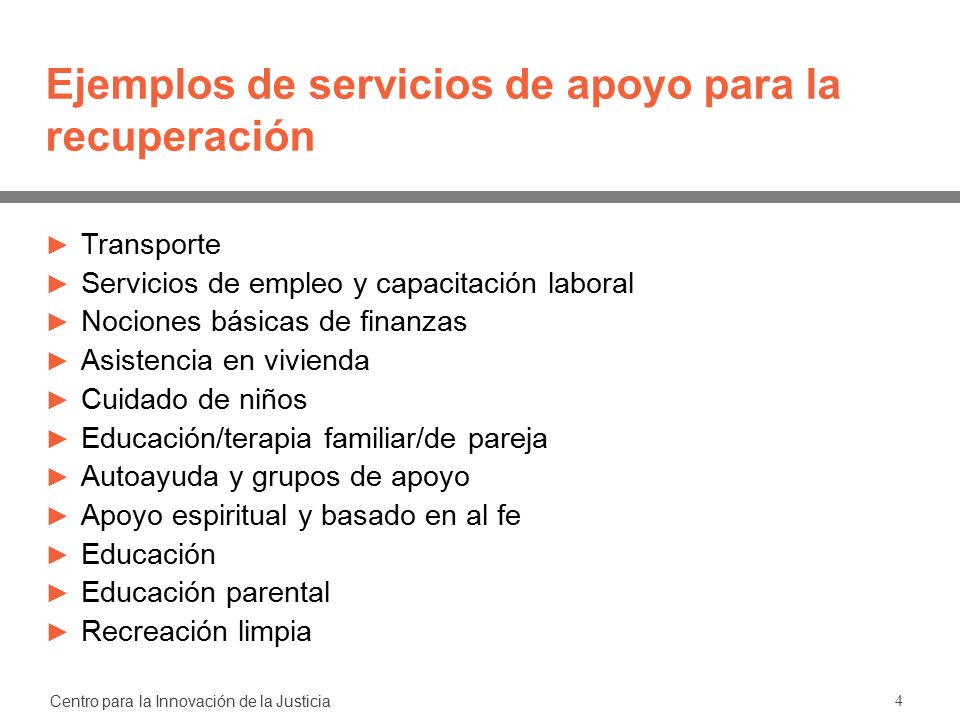 Ejemplos de servicios de apoyo para la recuperación

► Transporte
► Servicios de empleo y capacitación laboral
► Nociones básicas de finanzas
► Asistencia en vivienda
► Cuidado de niños
► Educación/terapia familiar/de pareja
► Autoayuda y grupos de apoyo
► Apoyo espiritual y basado en al fe
► Educación
► Educación parental
► Recreación limpia

Centro para la Innovación de la Justicia

4